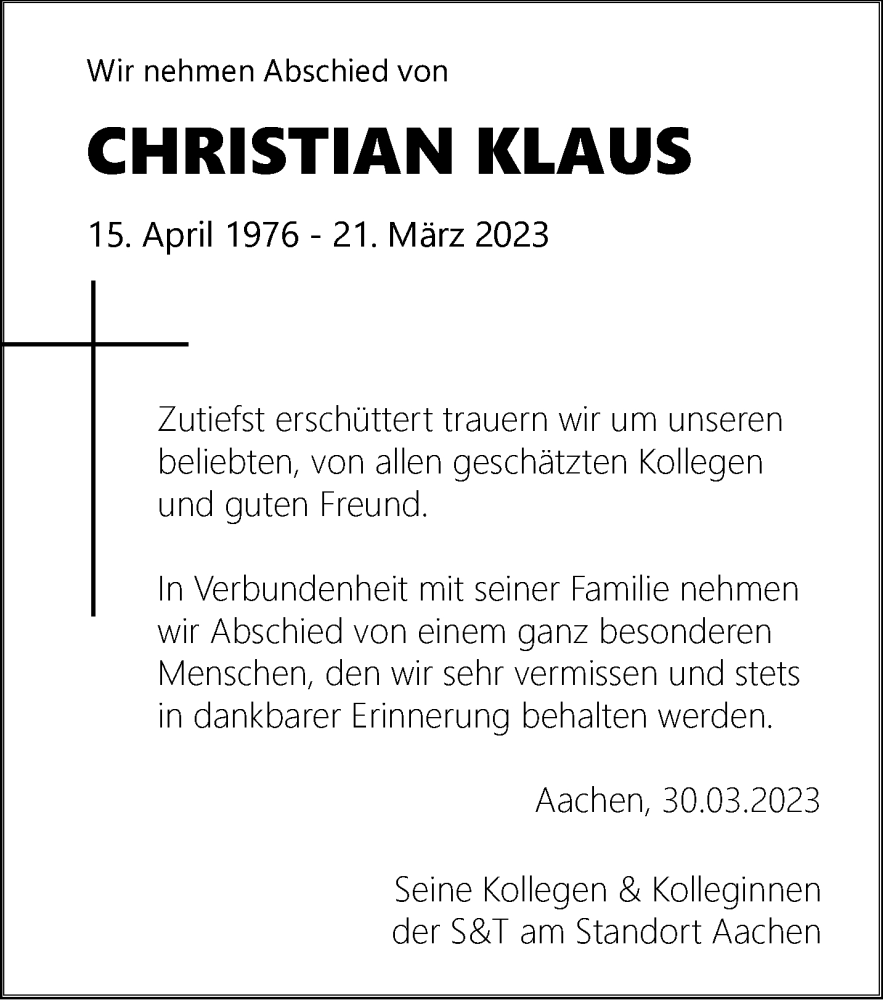 Wir nehmen Abschied von

CHRISTIAN KLAUS

15. April 1976 - 21. März 2023

Zutiefst erschüttert trauern wir um unseren beliebten, von allen geschätzten Kollegen und guten Freund.

In Verbundenheit mit seiner Familie nehmen wir Abschied von einem ganz besonderen Menschen, den wir sehr vermissen und stets in dankbarer Erinnerung behalten werden.

Aachen, 30.03.2023

Seine Kollegen & Kolleginnen
der S&T am Standort Aachen